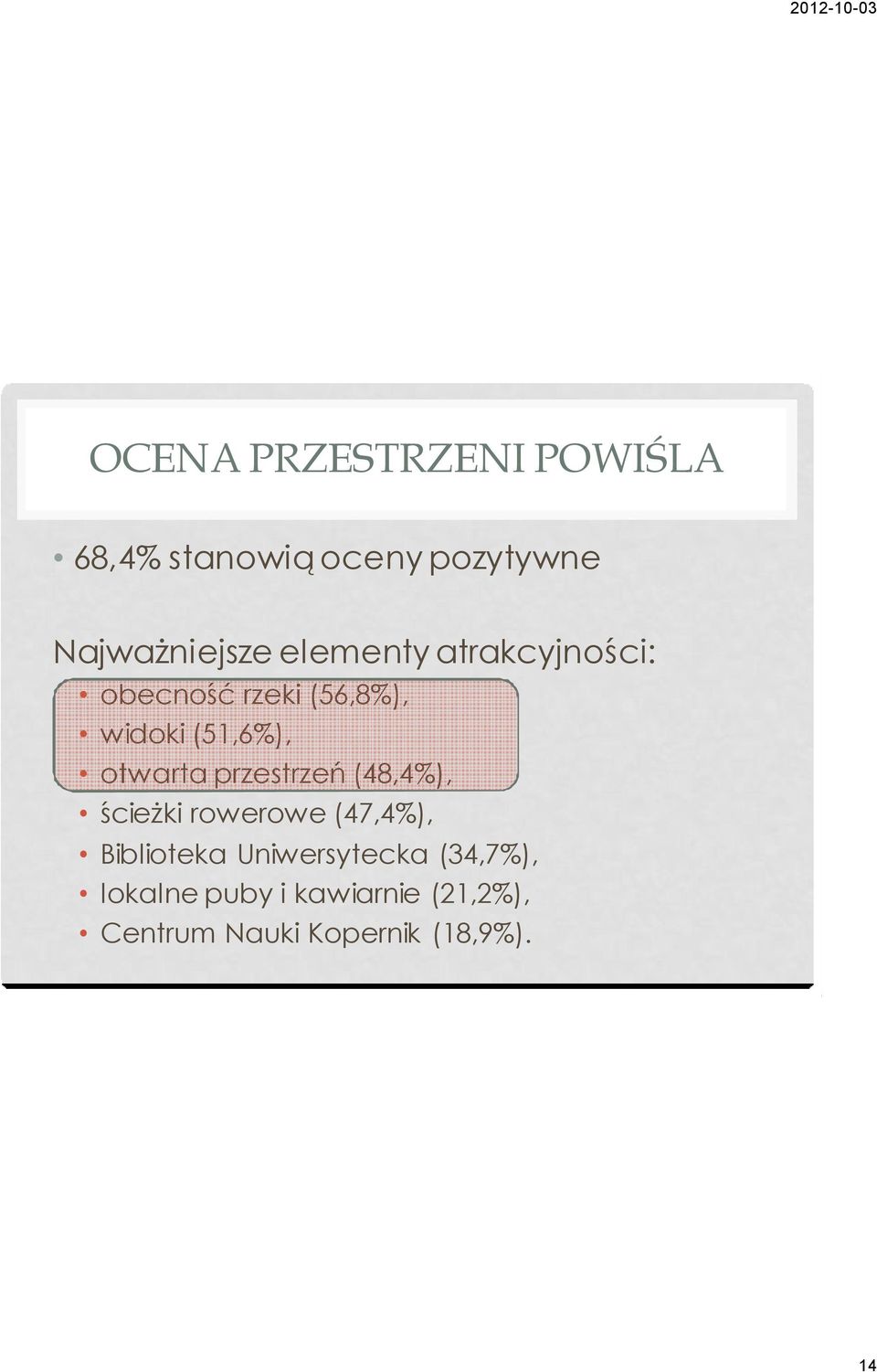 2012-10-03

OCENA PRZESTRZENI POWIŚLA

• 68,4% stanowią oceny pozytywne

Najważniejsze elementy atrakcyjności:
• obecność rzeki (56,8%),
• widoki (51,6%),
• otwarta przestrzeń (48,4%),
• ścieżki rowerowe (47,4%),
• Biblioteka Uniwersytecka (34,7%),
• lokalne puby i kawiarnie (21,2%),
• Centrum Nauki Kopernik (18,9%).

14